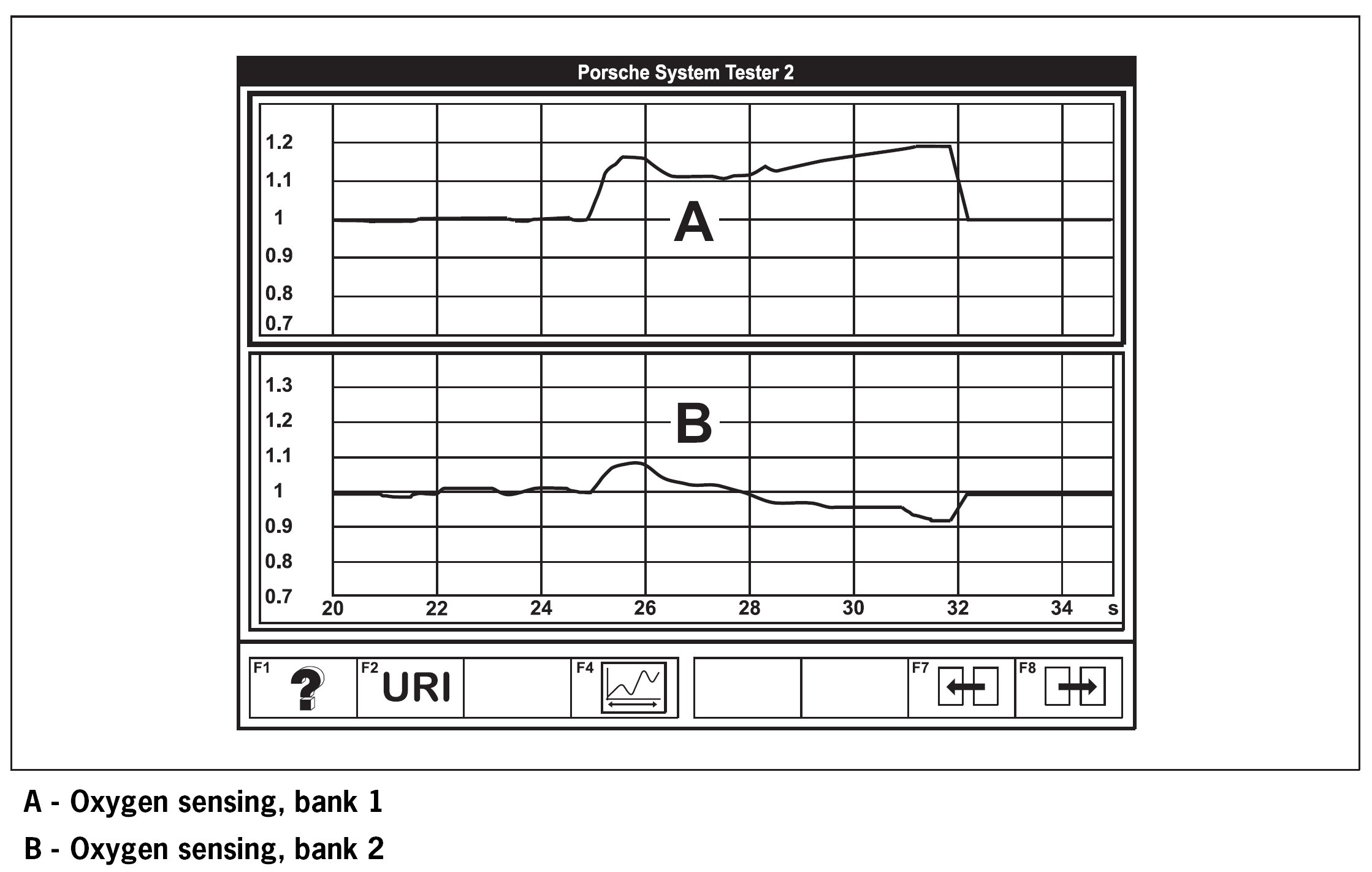 Porsche System Tester 2

1.2
1.1
1
0.9
0.8
0.7

A

1.3
1.2
1.1
1
0.9
0.8
0.7

B

20 22 24 26 28 30 32 34 s

F1 ?
F2 URI
F4
F7
F8

A - Oxygen sensing, bank 1

B - Oxygen sensing, bank 2